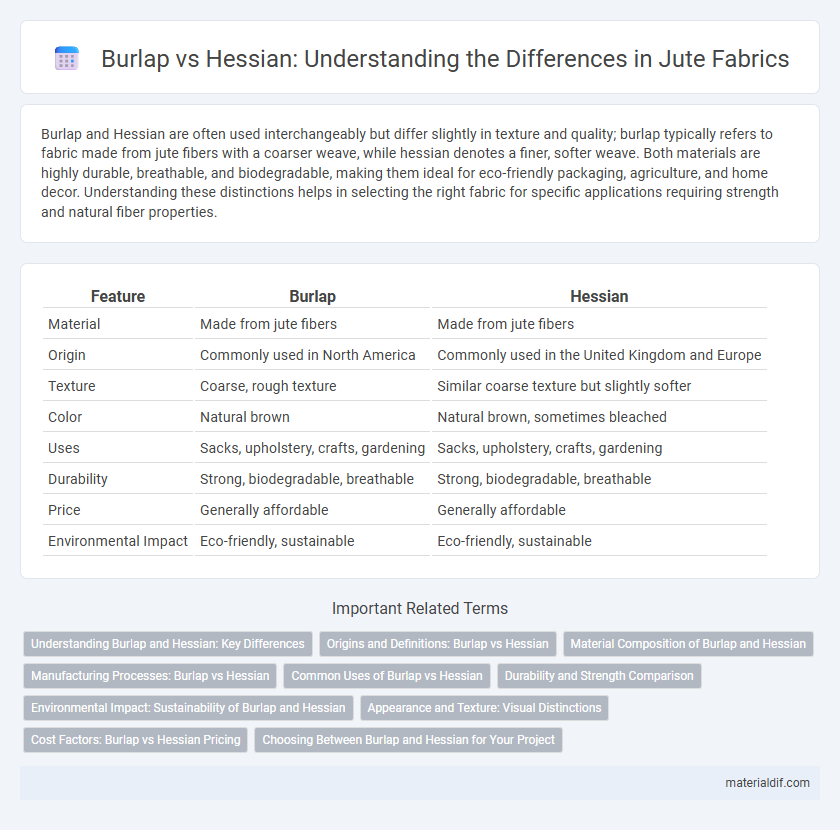 Burlap vs Hessian: Understanding the Differences in Jute Fabrics

Burlap and Hessian are often used interchangeably but differ slightly in texture and quality; burlap typically refers to fabric made from jute fibers with a coarser weave, while hessian denotes a finer, softer weave. Both materials are highly durable, breathable, and biodegradable, making them ideal for eco-friendly packaging, agriculture, and home decor. Understanding these distinctions helps in selecting the right fabric for specific applications requiring strength and natural fiber properties.

| Feature | Burlap | Hessian |
|---|---|---|
| Material | Made from jute fibers | Made from jute fibers |
| Origin | Commonly used in North America | Commonly used in the United Kingdom and Europe |
| Texture | Coarse, rough texture | Similar coarse texture but slightly softer |
| Color | Natural brown | Natural brown, sometimes bleached |
| Uses | Sacks, upholstery, crafts, gardening | Sacks, upholstery, crafts, gardening |
| Durability | Strong, biodegradable, breathable | Strong, biodegradable, breathable |
| Price | Generally affordable | Generally affordable |
| Environmental Impact | Eco-friendly, sustainable | Eco-friendly, sustainable |

Important Related Terms

Understanding Burlap and Hessian: Key Differences
Origins and Definitions: Burlap vs Hessian
Material Composition of Burlap and Hessian
Manufacturing Processes: Burlap vs Hessian
Common Uses of Burlap vs Hessian
Durability and Strength Comparison
Environmental Impact: Sustainability of Burlap and Hessian
Appearance and Texture: Visual Distinctions
Cost Factors: Burlap vs Hessian Pricing
Choosing Between Burlap and Hessian for Your Project

materialdif.com